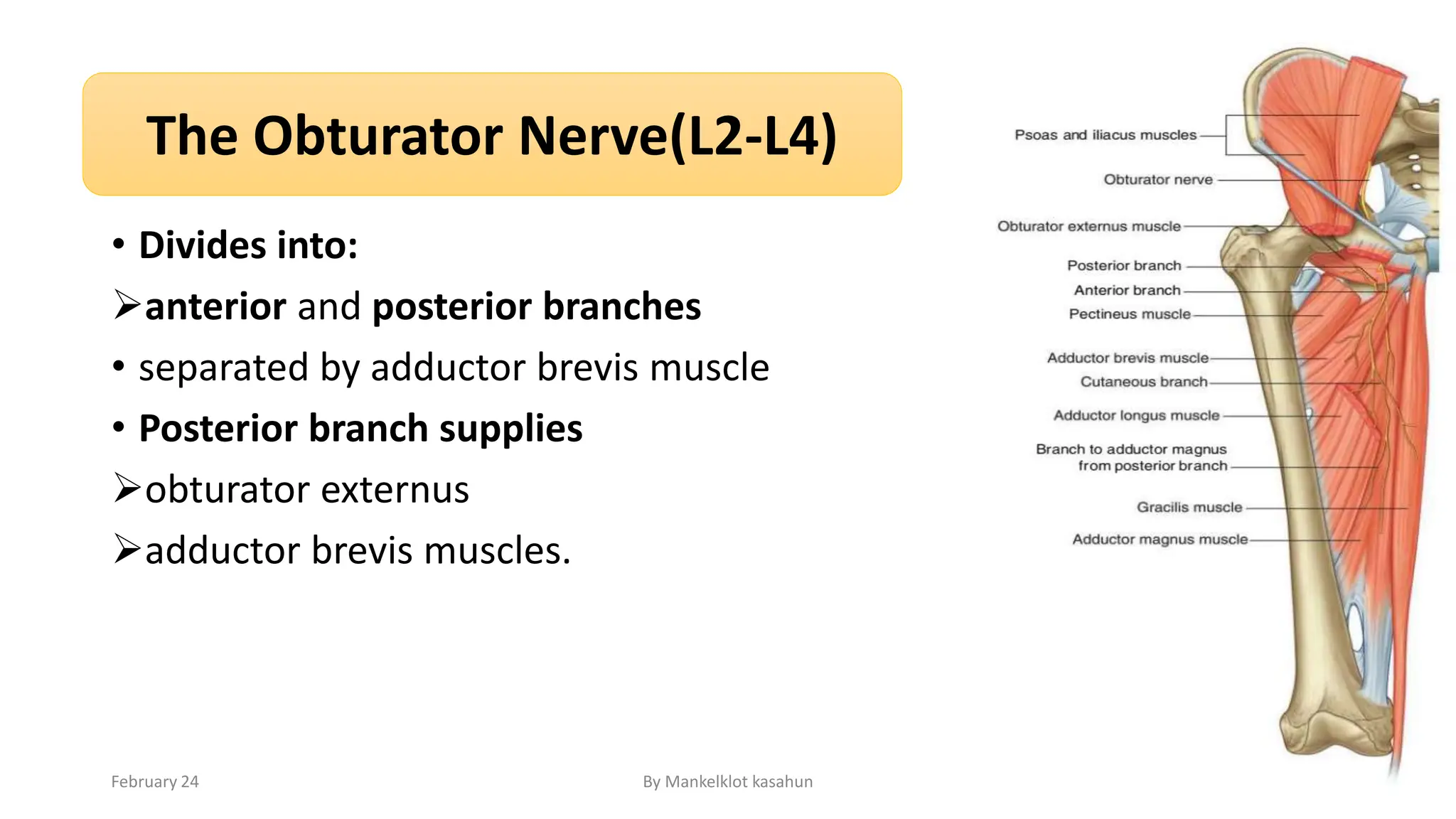 The Obturator Nerve(L2-L4)

• Divides into:

➢anterior and posterior branches

• separated by adductor brevis muscle

• Posterior branch supplies

➢obturator externus

➢adductor brevis muscles.

Psoas and iliacus muscles
Obturator nerve
Obturator externus muscle
Posterior branch
Anterior branch
Pectineus muscle
Adductor brevis muscle
Cutaneous branch
Adductor longus muscle
Branch to adductor magnus from posterior branch
Gracilis muscle
Adductor magnus muscle

February 24

By Mankelklot kasahun